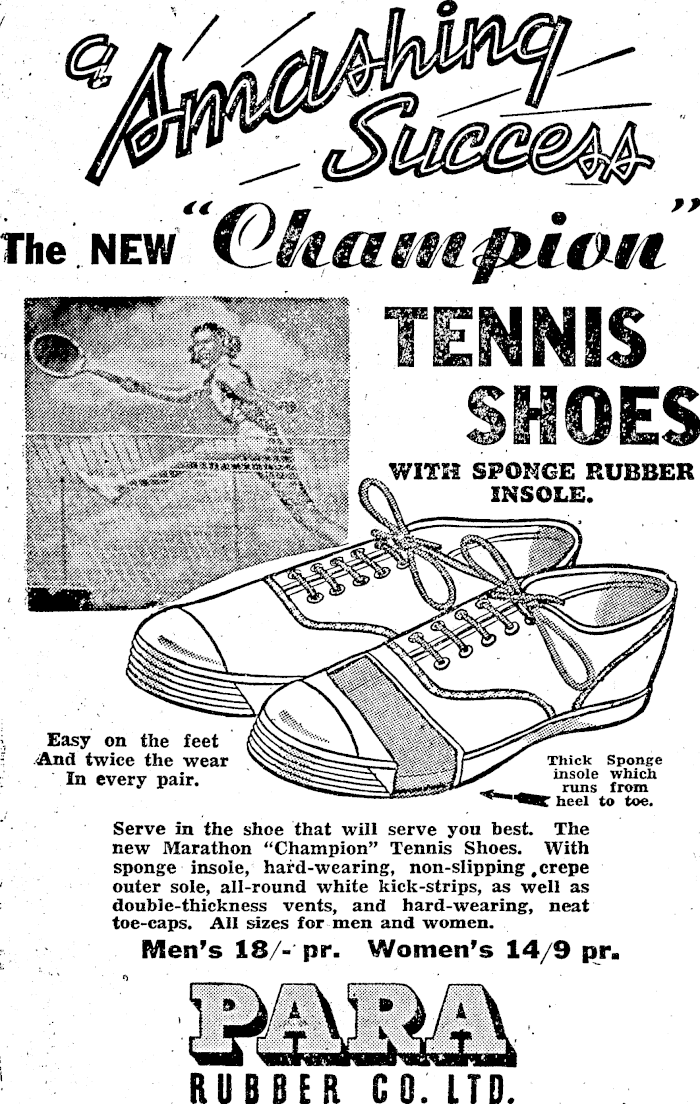 a Smashing Success

The NEW "Champion"

TENNIS SHOES

WITH SPONGE RUBBER INSOLE.

Easy on the feet
And twice the wear
In every pair.

Thick Sponge insole which runs from heel to toe.

Serve in the shoe that will serve you best. The new Marathon "Champion" Tennis Shoes. With sponge insole, hard-wearing, non-slipping crepe outer sole, all-round white kick-strips, as well as double-thickness vents, and hard-wearing, neat toe-caps. All sizes for men and women.

Men's 18/- pr. Women's 14/9 pr.

PARA

RUBBER CO. LTD.